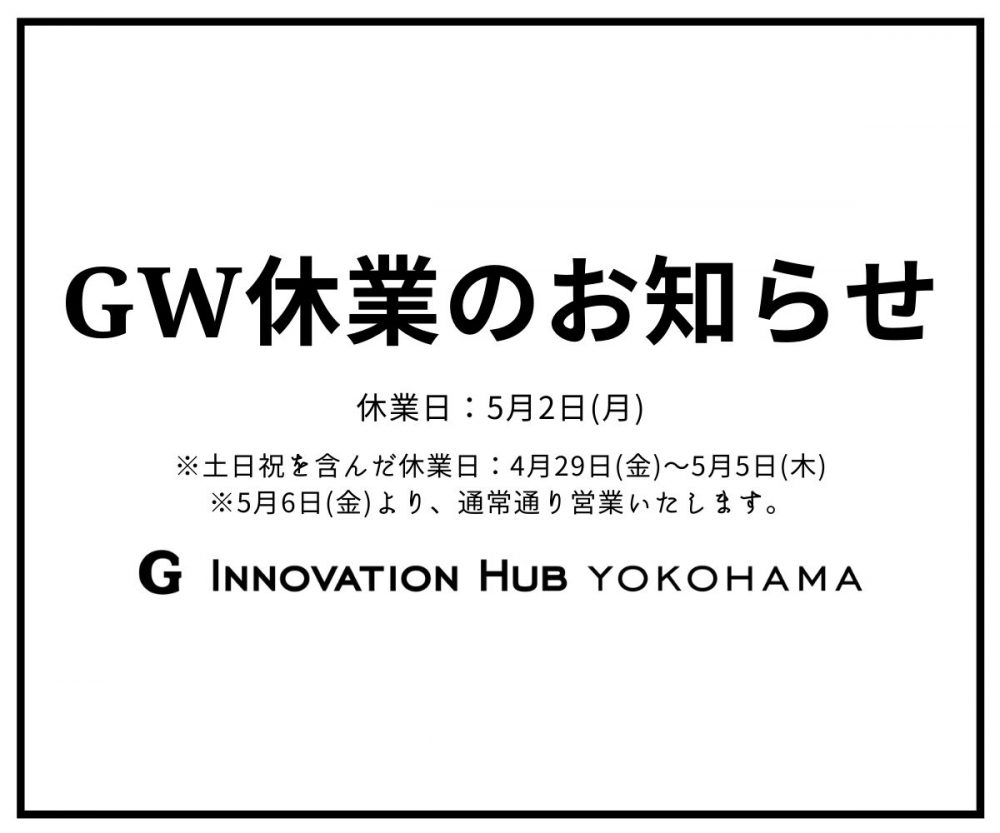 GW休業のお知らせ

休業日：5月2日(月)

※土日祝を含んだ休業日：4月29日(金)〜5月5日(木)
※5月6日(金)より、通常通り営業いたします。

G INNOVATION HUB YOKOHAMA